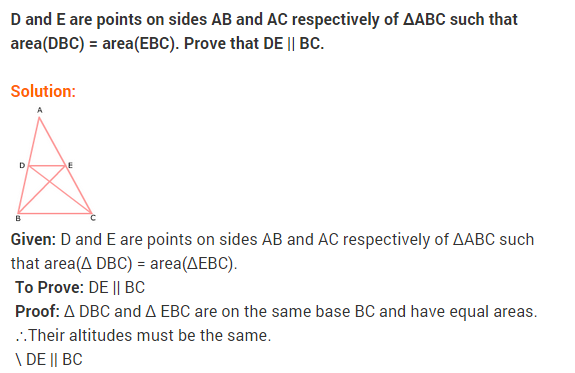 D and E are points on sides AB and AC respectively of ΔABC such that area(DBC) = area(EBC). Prove that DE || BC.

Solution:

A

D E

B C

Given: D and E are points on sides AB and AC respectively of ΔABC such that area(Δ DBC) = area(ΔEBC).

To Prove: DE || BC

Proof: Δ DBC and Δ EBC are on the same base BC and have equal areas.

∴Their altitudes must be the same.

\ DE || BC